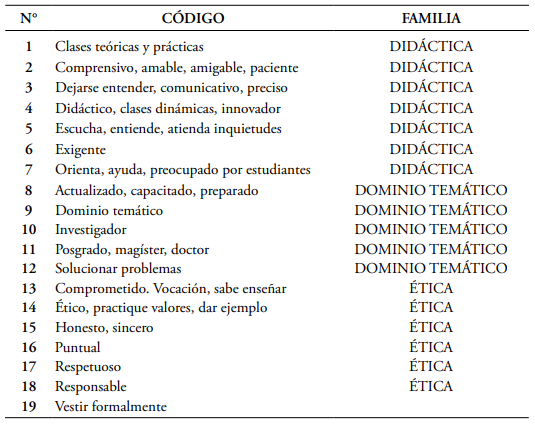 | Nº | CÓDIGO | FAMILIA |
|---|---|---|
| 1 | Clases teóricas y prácticas | DIDÁCTICA |
| 2 | Comprensivo, amable, amigable, paciente | DIDÁCTICA |
| 3 | Dejarse entender, comunicativo, preciso | DIDÁCTICA |
| 4 | Didáctico, clases dinámicas, innovador | DIDÁCTICA |
| 5 | Escucha, entiende, atienda inquietudes | DIDÁCTICA |
| 6 | Exigente | DIDÁCTICA |
| 7 | Orienta, ayuda, preocupado por estudiantes | DIDÁCTICA |
| 8 | Actualizado, capacitado, preparado | DOMINIO TEMÁTICO |
| 9 | Dominio temático | DOMINIO TEMÁTICO |
| 10 | Investigador | DOMINIO TEMÁTICO |
| 11 | Posgrado, magíster, doctor | DOMINIO TEMÁTICO |
| 12 | Solucionar problemas | DOMINIO TEMÁTICO |
| 13 | Comprometido. Vocación, sabe enseñar | ÉTICA |
| 14 | Ético, practique valores, dar ejemplo | ÉTICA |
| 15 | Honesto, sincero | ÉTICA |
| 16 | Puntual | ÉTICA |
| 17 | Respetuoso | ÉTICA |
| 18 | Responsable | ÉTICA |
| 19 | Vestir formalmente | |